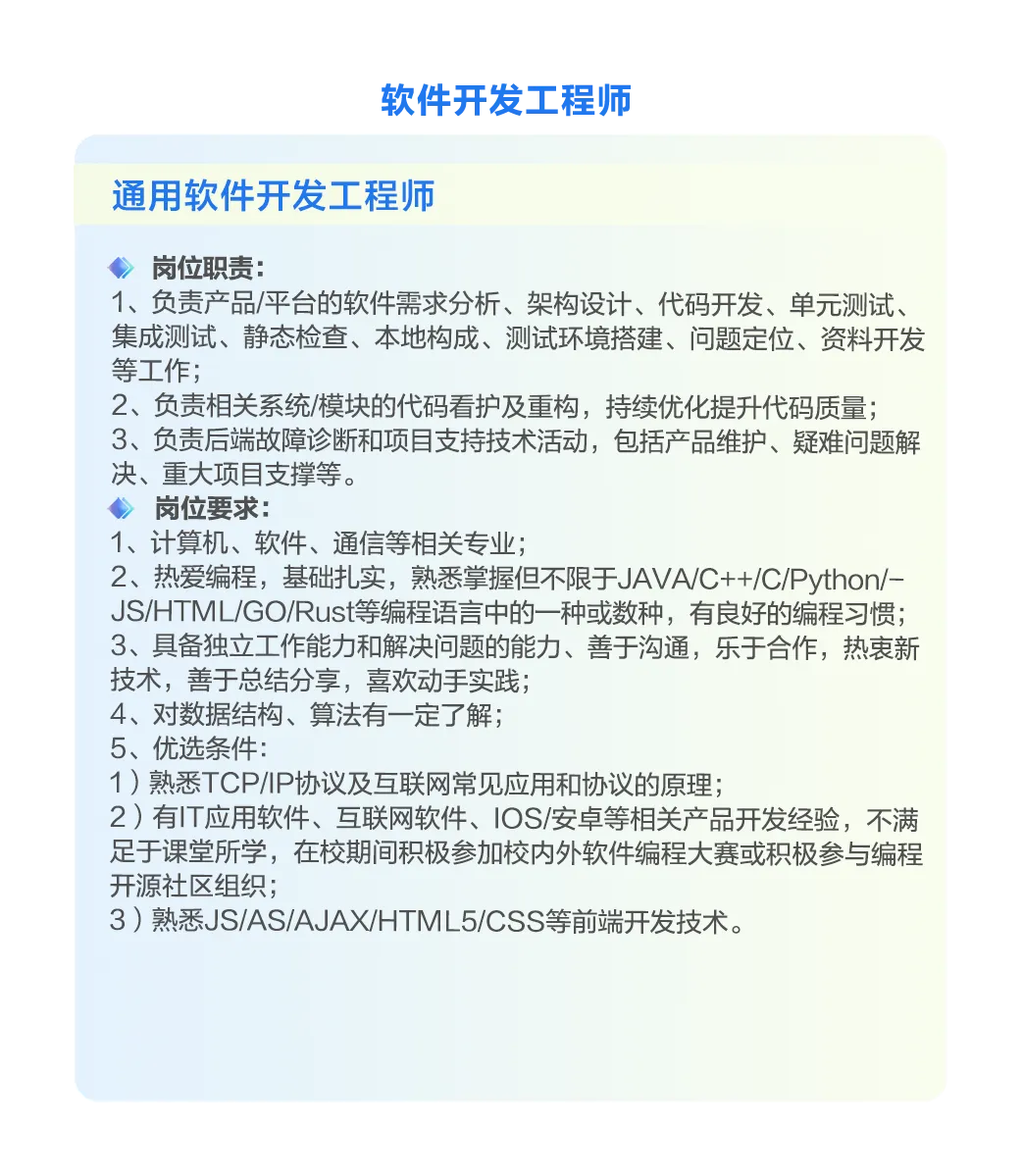 软件开发工程师

通用软件开发工程师

岗位职责：
1、负责产品/平台的软件需求分析、架构设计、代码开发、单元测试、集成测试、静态检查、本地构成、测试环境搭建、问题定位、资料开发等工作；
2、负责相关系统/模块的代码看护及重构，持续优化提升代码质量；
3、负责后端故障诊断和项目支持技术活动，包括产品维护、疑难问题解决、重大项目支撑等。
岗位要求：
1、计算机、软件、通信等相关专业；
2、热爱编程，基础扎实，熟悉掌握但不限于JAVA/C++/C/Python/-JS/HTML/GO/Rust等编程语言中的一种或数种，有良好的编程习惯；
3、具备独立工作能力和解决问题的能力、善于沟通，乐于合作，热衷新技术，善于总结分享，喜欢动手实践；
4、对数据结构、算法有一定了解；
5、优选条件：
1）熟悉TCP/IP协议及互联网常见应用和协议的原理；
2）有IT应用软件、互联网软件、IOS/安卓等相关产品开发经验，不满足于课堂所学，在校期间积极参加校内外软件编程大赛或积极参与编程开源社区组织；
3）熟悉JS/AS/AJAX/HTML5/CSS等前端开发技术。